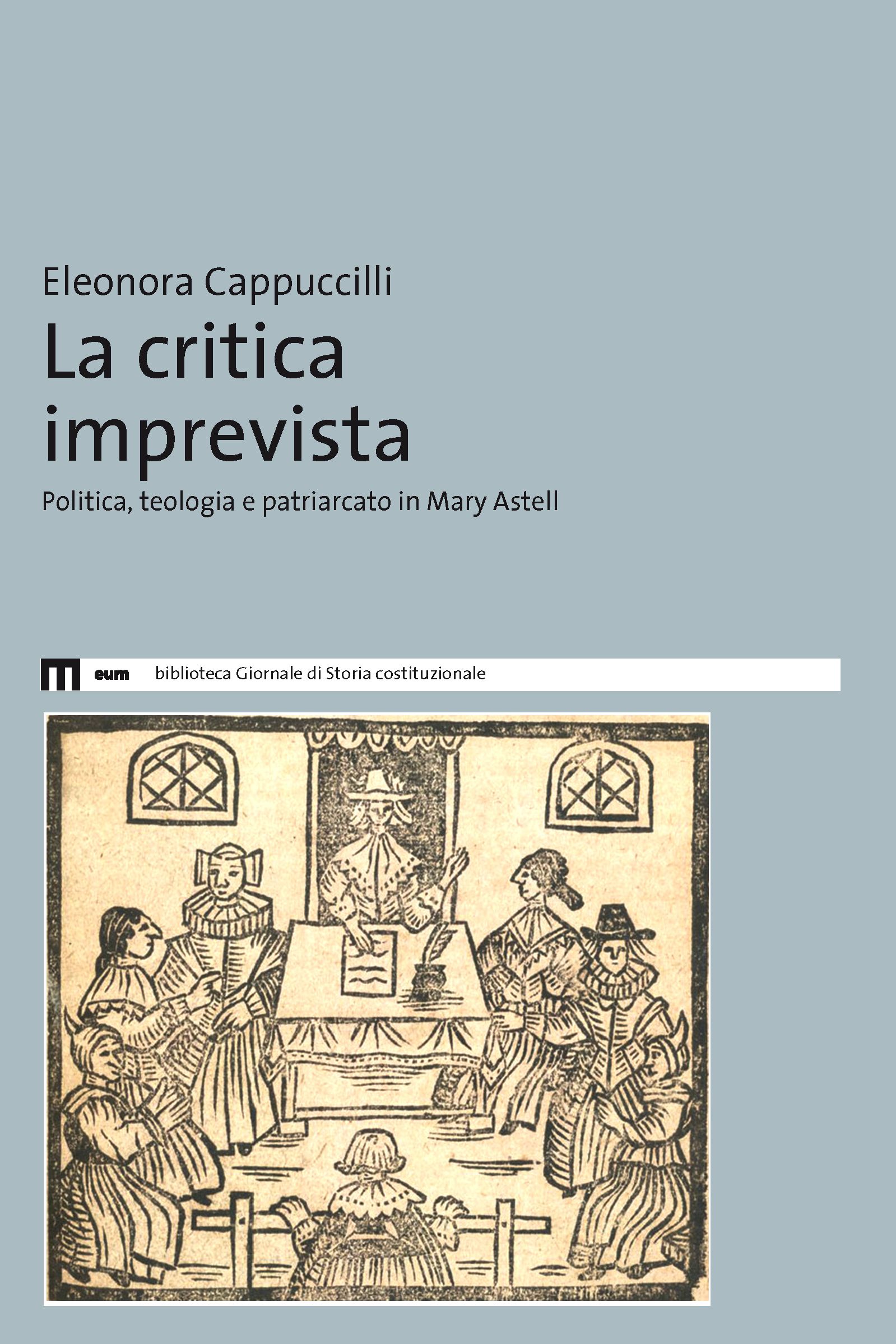 Eleonora Cappuccilli
La critica imprevista
Politica, teologia e patriarcato in Mary Astell

eum biblioteca Giornale di Storia costituzionale